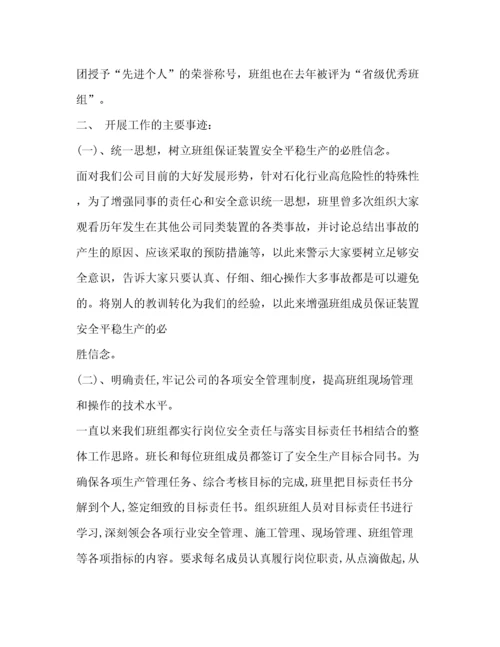 团授予“先进个人”的荣誉称号，班组也在去年被评为“省级优秀班组”。

二、 开展工作的主要事迹：

(一)、统一思想，树立班组保证装置安全平稳生产的必胜信念。

面对我们公司目前的大好发展形势，针对石化行业高危险性的特殊性，为了增强同事的责任心和安全意识统一思想，班里曾多次组织大家观看历年发生在其他公司同类装置的各类事故，并讨论总结出事故的产生的原因、应该采取的预防措施等，以此来警示大家要树立足够安全意识，告诉大家只要认真、仔细、细心操作大多事故都是可以避免的。将别人的教训转化为我们的经验，以此来增强班组成员保证装置安全平稳生产的必

胜信念。

(二)、明确责任,牢记公司的各项安全管理制度，提高班组现场管理和操作的技术水平。

一直以来我们班组都实行岗位安全责任与落实目标责任书相结合的整体工作思路。班长和每位班组成员都签订了安全生产目标合同书。为确保各项生产管理任务、综合考核目标的完成,班里把目标责任书分解到个人,签定细致的目标责任书。组织班组人员对目标责任书进行学习,深刻领会各项行业安全管理、施工管理、现场管理、班组管理等各项指标的内容。要求每名成员认真履行岗位职责,从点滴做起,从